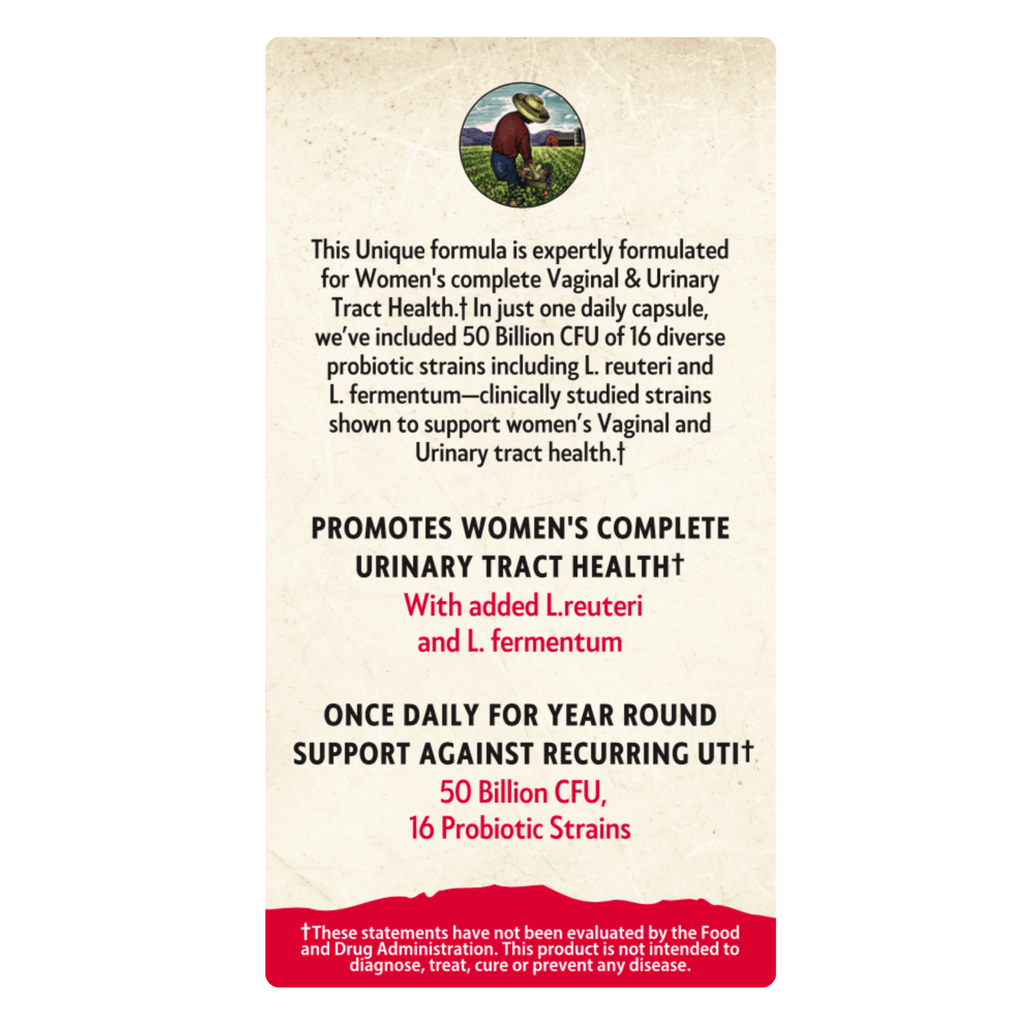 This Unique formula is expertly formulated for Women's complete Vaginal & Urinary Tract Health.† In just one daily capsule, we've included 50 Billion CFU of 16 diverse probiotic strains including L. reuteri and L. fermentum—clinically studied strains shown to support women's Vaginal and Urinary tract health.†

PROMOTES WOMEN'S COMPLETE URINARY TRACT HEALTH†

With added L.reuteri and L. fermentum

ONCE DAILY FOR YEAR ROUND SUPPORT AGAINST RECURRING UTI†

50 Billion CFU, 16 Probiotic Strains

†These statements have not been evaluated by the Food and Drug Administration. This product is not intended to diagnose, treat, cure or prevent any disease.